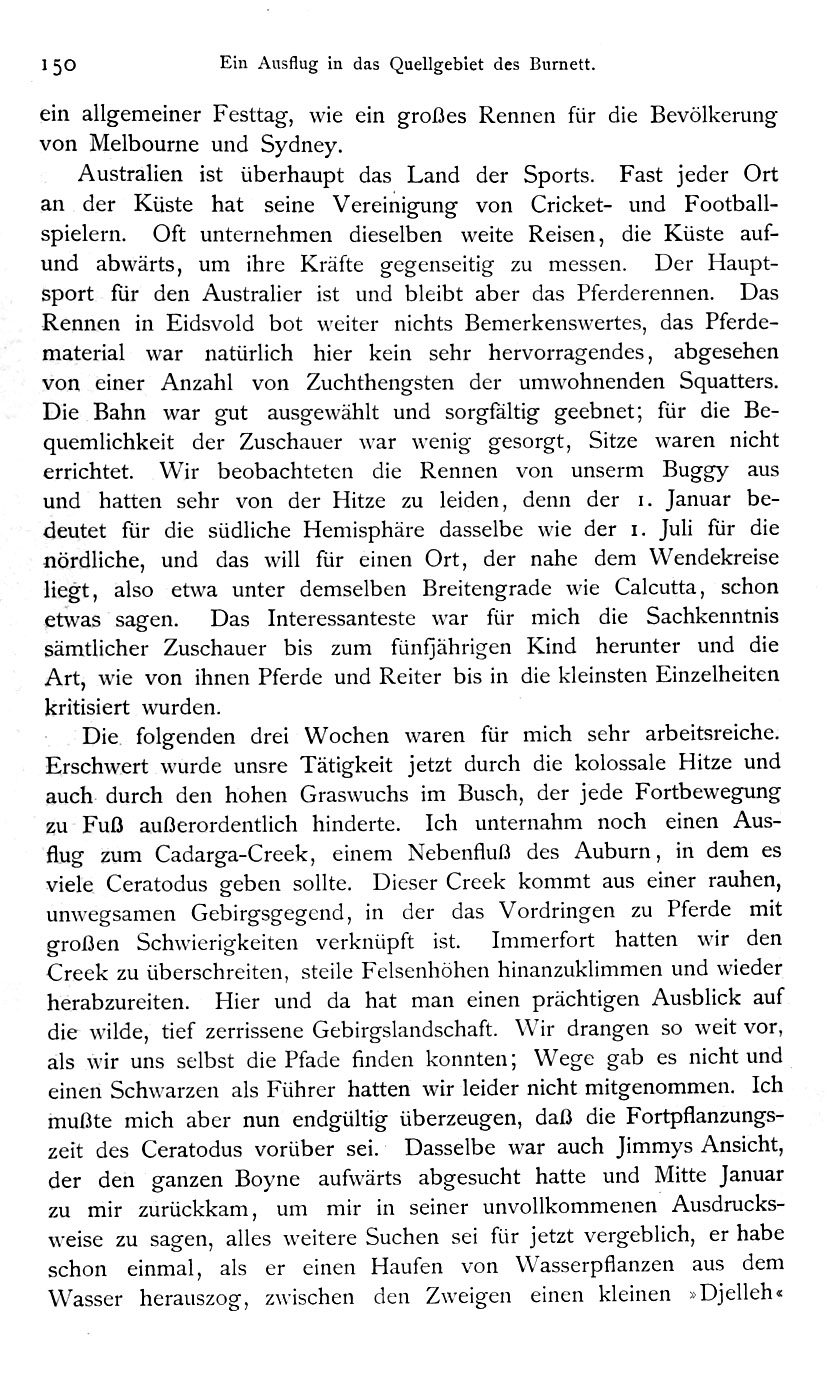 150 Ein Ausflug in das Quellgebiet des Burnett.

ein allgemeiner Festtag, wie ein großes Rennen für die Bevölkerung von Melbourne und Sydney.

Australien ist überhaupt das Land der Sports. Fast jeder Ort an der Küste hat seine Vereinigung von Cricket- und Footballspielern. Oft unternehmen dieselben weite Reisen, die Küste auf- und abwärts, um ihre Kräfte gegenseitig zu messen. Der Hauptsport für den Australier ist und bleibt aber das Pferderennen. Das Rennen in Eidsvold bot weiter nichts Bemerkenswertes, das Pferdematerial war natürlich hier kein sehr hervorragendes, abgesehen von einer Anzahl von Zuchthengsten der umwohnenden Squatters. Die Bahn war gut ausgewählt und sorgfältig geebnet; für die Bequemlichkeit der Zuschauer war wenig gesorgt, Sitze waren nicht errichtet. Wir beobachteten die Rennen von unserm Buggy aus und hatten sehr von der Hitze zu leiden, denn der 1. Januar bedeutet für die südliche Hemisphäre dasselbe wie der 1. Juli für die nördliche, und das will für einen Ort, der nahe dem Wendekreise liegt, also etwa unter demselben Breitengrade wie Calcutta, schon etwas sagen. Das Interessanteste war für mich die Sachkenntnis sämtlicher Zuschauer bis zum fünfjährigen Kind herunter und die Art, wie von ihnen Pferde und Reiter bis in die kleinsten Einzelheiten kritisiert wurden.

Die folgenden drei Wochen waren für mich sehr arbeitsreiche. Erschwert wurde unsre Tätigkeit jetzt durch die kolossale Hitze und auch durch den hohen Graswuchs im Busch, der jede Fortbewegung zu Fuß außerordentlich hinderte. Ich unternahm noch einen Ausflug zum Cadarga-Creek, einem Nebenfluß des Auburn, in dem es viele Ceratodus geben sollte. Dieser Creek kommt aus einer rauhen, unwegsamen Gebirgsgegend, in der das Vordringen zu Pferde mit großen Schwierigkeiten verknüpft ist. Immerfort hatten wir den Creek zu überschreiten, steile Felsenhöhen hinanzuklimmen und wieder herabzureiten. Hier und da hat man einen prächtigen Ausblick auf die wilde, tief zerrissene Gebirgslandschaft. Wir drangen so weit vor, als wir uns selbst die Pfade finden konnten; Wege gab es nicht und einen Schwarzen als Führer hatten wir leider nicht mitgenommen. Ich mußte mich aber nun endgültig überzeugen, daß die Fortpflanzungszeit des Ceratodus vorüber sei. Dasselbe war auch Jimmys Ansicht, der den ganzen Boyne aufwärts abgesucht hatte und Mitte Januar zu mir zurückkam, um mir in seiner unvollkommenen Ausdrucksweise zu sagen, alles weitere Suchen sei für jetzt vergeblich, er habe schon einmal, als er einen Haufen von Wasserpflanzen aus dem Wasser herauszog, zwischen den Zweigen einen kleinen »Djelleh«